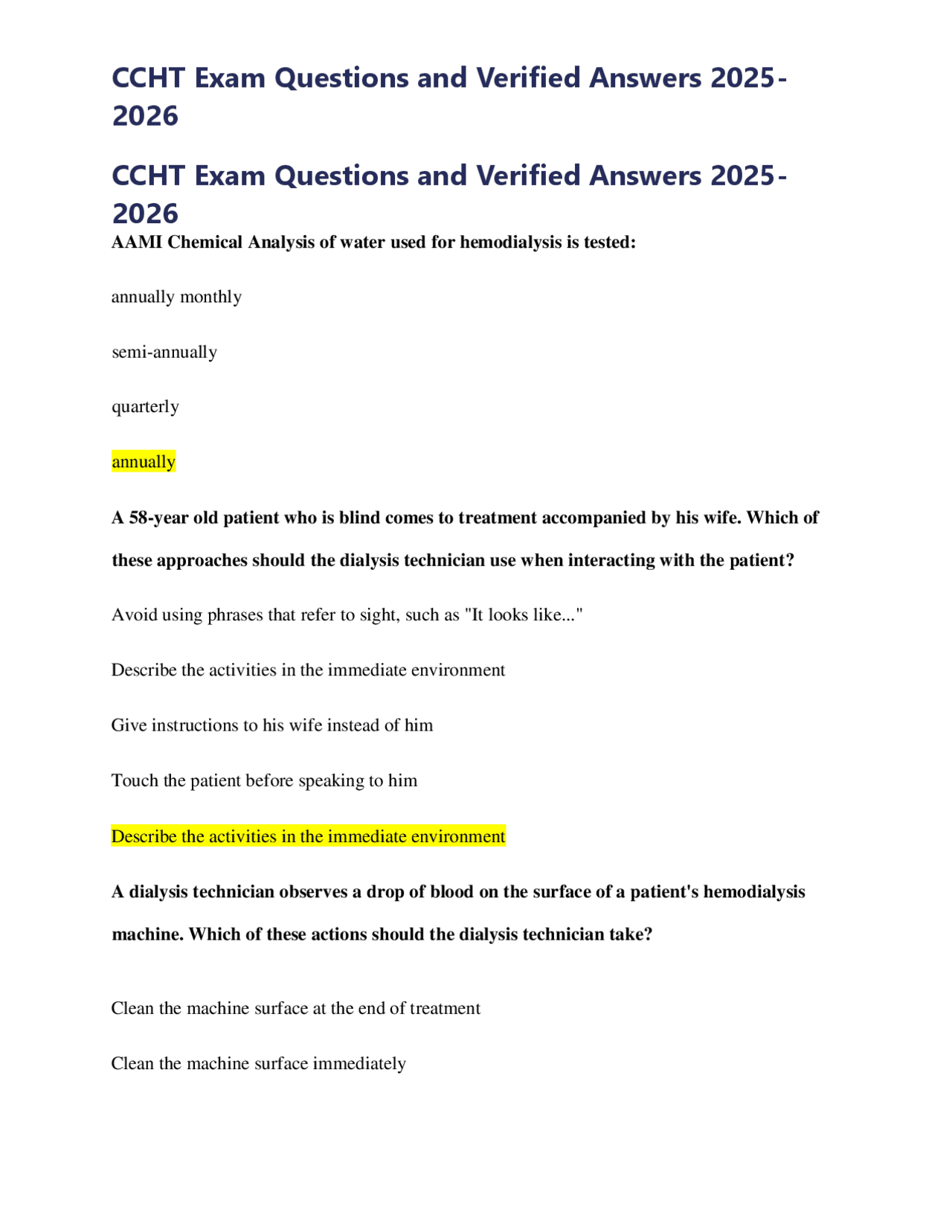 CCHT Exam Questions and Verified Answers 2025-2026

CCHT Exam Questions and Verified Answers 2025-2026

AAMI Chemical Analysis of water used for hemodialysis is tested:

annually monthly

semi-annually

quarterly

annually

A 58-year old patient who is blind comes to treatment accompanied by his wife. Which of these approaches should the dialysis technician use when interacting with the patient?

Avoid using phrases that refer to sight, such as "It looks like..."

Describe the activities in the immediate environment

Give instructions to his wife instead of him

Touch the patient before speaking to him

Describe the activities in the immediate environment

A dialysis technician observes a drop of blood on the surface of a patient's hemodialysis machine. Which of these actions should the dialysis technician take?

Clean the machine surface at the end of treatment

Clean the machine surface immediately